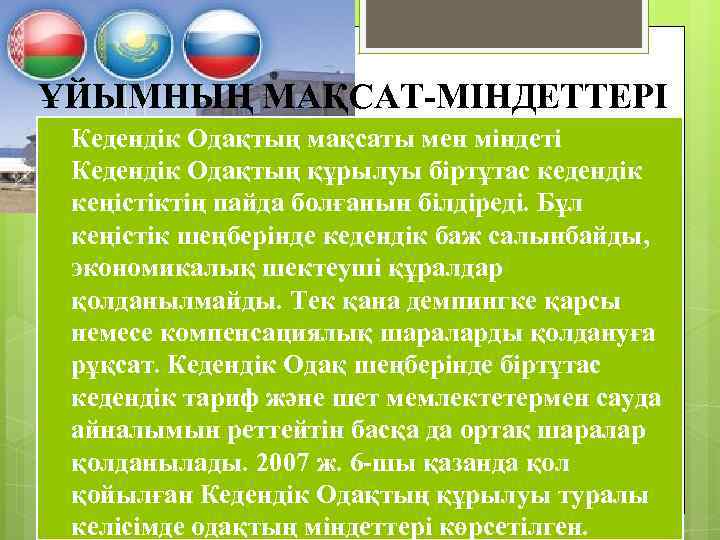 ҰЙЫМНЫҢ МАҚСАТ-МІНДЕТТЕРІ

Кедендік Одақтың мақсаты мен міндеті Кедендік Одақтың құрылуы біртұтас кедендік кеңістіктің пайда болғанын білдіреді. Бұл кеңістік шеңберінде кедендік баж салынбайды, экономикалық шектеуші құралдар қолданылмайды. Тек қана демпингке қарсы немесе компенсациялық шараларды қолдануға рұқсат. Кедендік Одақ шеңберінде біртұтас кедендік тариф және шет мемлектетермен сауда айналымын реттейтін басқа да ортақ шаралар қолданылады. 2007 ж. 6-шы қазанда қол қойылған Кедендік Одақтың құрылуы туралы келісімде одақтың міндеттері көрсетілген.